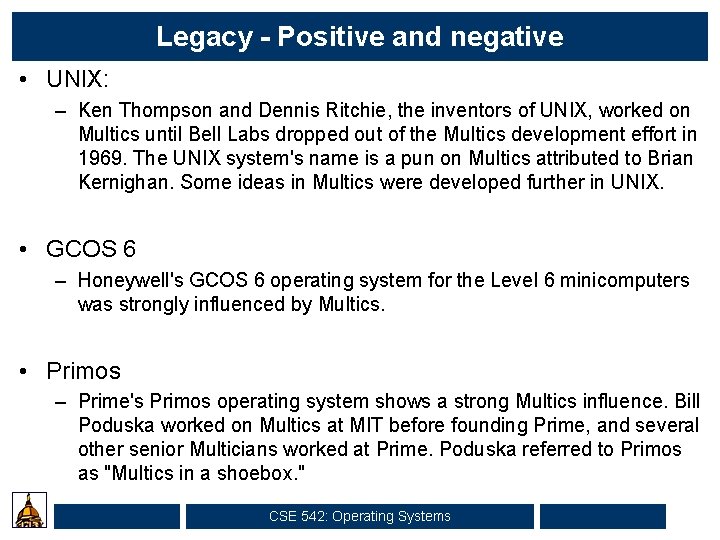 Legacy - Positive and negative

• UNIX:
– Ken Thompson and Dennis Ritchie, the inventors of UNIX, worked on Multics until Bell Labs dropped out of the Multics development effort in 1969. The UNIX system's name is a pun on Multics attributed to Brian Kernighan. Some ideas in Multics were developed further in UNIX.

• GCOS 6
– Honeywell's GCOS 6 operating system for the Level 6 minicomputers was strongly influenced by Multics.

• Primos
– Prime's Primos operating system shows a strong Multics influence. Bill Poduska worked on Multics at MIT before founding Prime, and several other senior Multicians worked at Prime. Poduska referred to Primos as "Multics in a shoebox."

CSE 542: Operating Systems